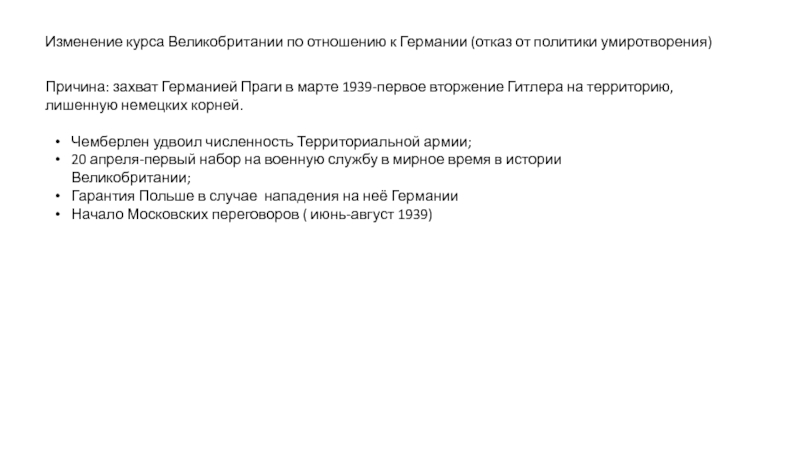 Изменение курса Великобритании по отношению к Германии (отказ от политики умиротворения)

Причина: захват Германией Праги в марте 1939-первое вторжение Гитлера на территорию, лишенную немецких корней.

• Чемберлен удвоил численность Территориальной армии;
• 20 апреля-первый набор на военную службу в мирное время в истории Великобритании;
• Гарантия Польше в случае нападения на неё Германии
• Начало Московских переговоров ( июнь-август 1939)